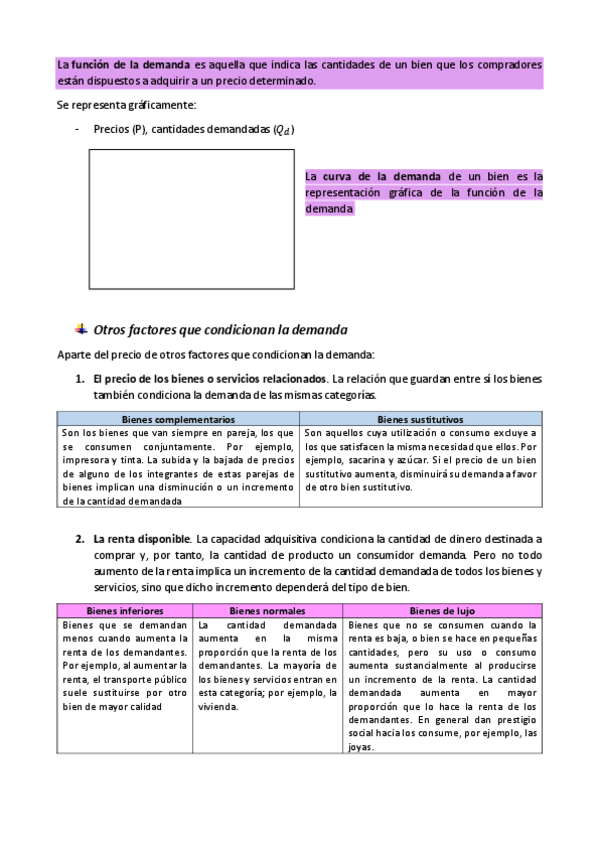 La función de la demanda es aquella que indica las cantidades de un bien que los compradores están dispuestos a adquirir a un precio determinado.

Se representa gráficamente:

- Precios (P), cantidades demandadas ($Q_d$)

La curva de la demanda de un bien es la representación gráfica de la función de la demanda

Otros factores que condicionan la demanda

Aparte del precio de otros factores que condicionan la demanda:

1. El precio de los bienes o servicios relacionados. La relación que guardan entre sí los bienes también condiciona la demanda de las mismas categorías.

| Bienes complementarios | Bienes sustitutivos |
|---|---|
| Son los bienes que van siempre en pareja, los que se consumen conjuntamente. Por ejemplo, impresora y tinta. La subida y la bajada de precios de alguno de los integrantes de estas parejas de bienes implican una disminución o un incremento de la cantidad demandada | Son aquellos cuya utilización o consumo excluye a los que satisfacen la misma necesidad que ellos. Por ejemplo, sacarina y azúcar. Si el precio de un bien sustitutivo aumenta, disminuirá su demanda a favor de otro bien sustitutivo. |

2. La renta disponible. La capacidad adquisitiva condiciona la cantidad de dinero destinada a comprar y, por tanto, la cantidad de producto un consumidor demanda. Pero no todo aumento de la renta implica un incremento de la cantidad demandada de todos los bienes y servicios, sino que dicho incremento dependerá del tipo de bien.

| Bienes inferiores | Bienes normales | Bienes de lujo |
|---|---|---|
| Bienes que se demandan menos cuando aumenta la renta de los demandantes. Por ejemplo, al aumentar la renta, el transporte público suele sustituirse por otro bien de mayor calidad | La cantidad demandada aumenta en la misma proporción que la renta de los demandantes. La mayoría de los bienes y servicios entran en esta categoría; por ejemplo, la vivienda. | Bienes que no se consumen cuando la renta es baja, o bien se hace en pequeñas cantidades, pero su uso o consumo aumenta sustancialmente al producirse un incremento de la renta. La cantidad demandada aumenta en mayor proporción que lo hace la renta de los demandantes. En general dan prestigio social hacia los consume, por ejemplo, las joyas. |